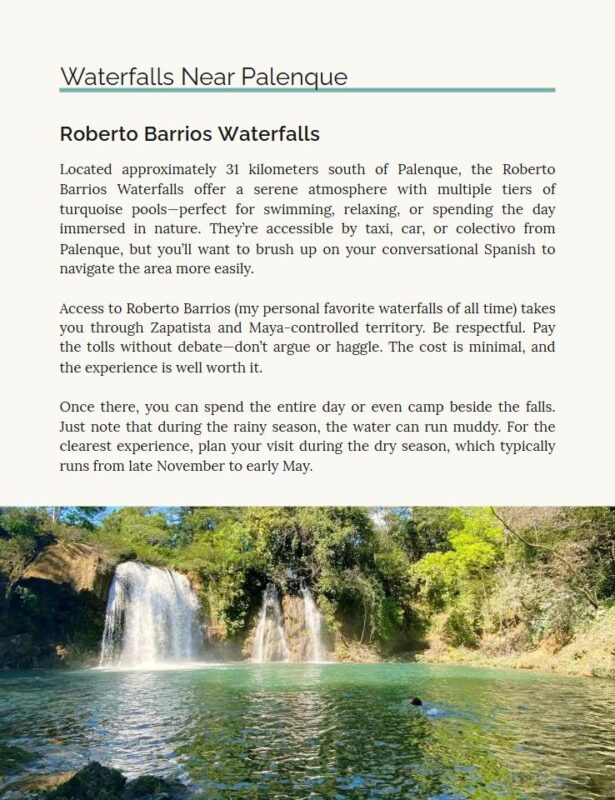 Waterfalls Near Palenque

Roberto Barrios Waterfalls

Located approximately 31 kilometers south of Palenque, the Roberto Barrios Waterfalls offer a serene atmosphere with multiple tiers of turquoise pools—perfect for swimming, relaxing, or spending the day immersed in nature. They're accessible by taxi, car, or colectivo from Palenque, but you'll want to brush up on your conversational Spanish to navigate the area more easily.

Access to Roberto Barrios (my personal favorite waterfalls of all time) takes you through Zapatista and Maya-controlled territory. Be respectful. Pay the tolls without debate—don't argue or haggle. The cost is minimal, and the experience is well worth it.

Once there, you can spend the entire day or even camp beside the falls. Just note that during the rainy season, the water can run muddy. For the clearest experience, plan your visit during the dry season, which typically runs from late November to early May.